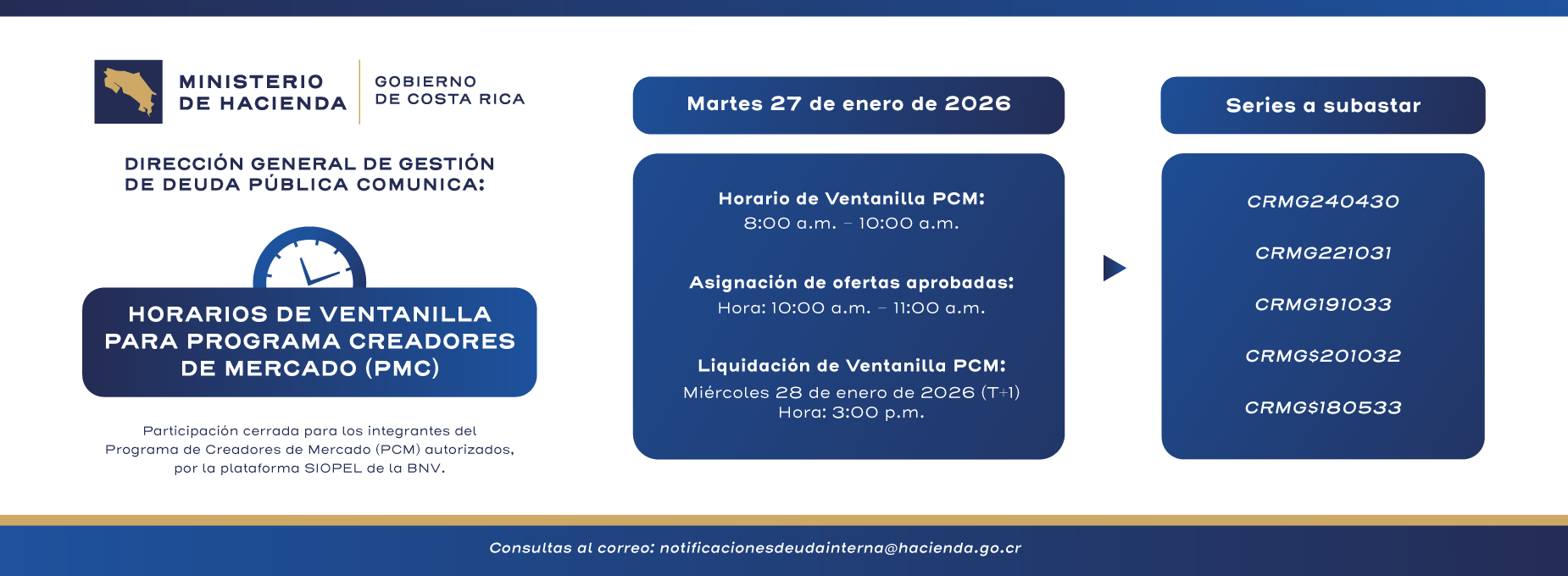 MINISTERIO DE HACIENDA

GOBIERNO DE COSTA RICA

DIRECCIÓN GENERAL DE GESTIÓN DE DEUDA PÚBLICA COMUNICA:

HORARIOS DE VENTANILLA PARA PROGRAMA CREADORES DE MERCADO (PMC)

Participación cerrada para los integrantes del Programa de Creadores de Mercado (PCM) autorizados, por la plataforma SIOPEL de la BNV.

Martes 27 de enero de 2026

Horario de Ventanilla PCM:
8:00 a.m. - 10:00 a.m.

Asignación de ofertas aprobadas:
Hora: 10:00 a.m. - 11:00 a.m.

Liquidación de Ventanilla PCM:
Miércoles 28 de enero de 2026 (T+1)
Hora: 3:00 p.m.

Series a subastar

CRMG240430

CRMG221031

CRMG191033

CRMG$201032

CRMG$180533

Consultas al correo: notificacionesdeudainterna@hacienda.go.cr